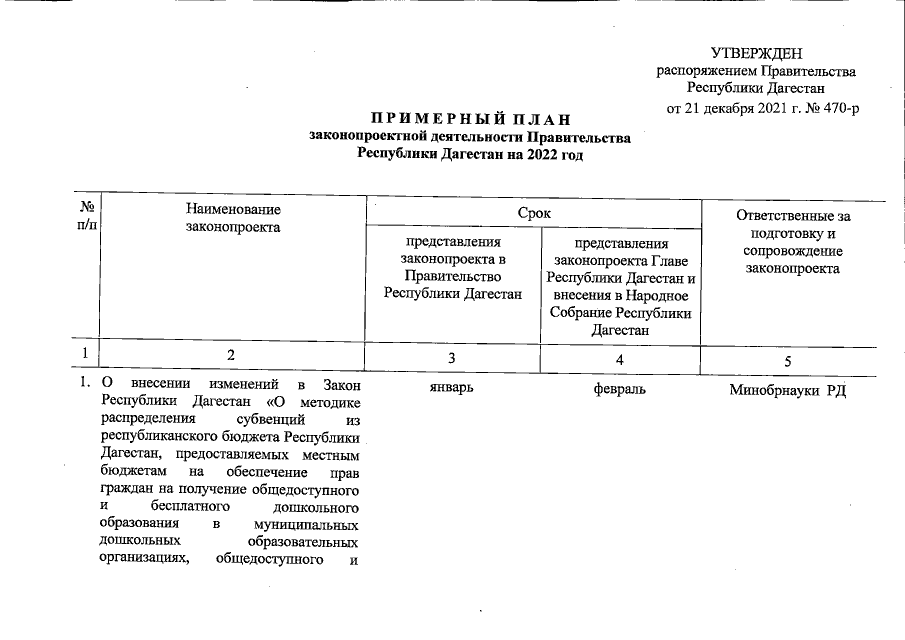 УТВЕРЖДЕН
распоряжением Правительства
Республики Дагестан
от 21 декабря 2021 г. № 470-р

ПРИМЕРНЫЙ ПЛАН
законопроектной деятельности Правительства
Республики Дагестан на 2022 год

| № п/п | Наименование законопроекта | Срок представления законопроекта в Правительство Республики Дагестан | Срок представления законопроекта Главе Республики Дагестан и внесения в Народное Собрание Республики Дагестан | Ответственные за подготовку и сопровождение законопроекта |
|---|---|---|---|---|
| 1 | 2 | 3 | 4 | 5 |
| 1. | О внесении изменений в Закон Республики Дагестан «О методике распределения субвенций из республиканского бюджета Республики Дагестан, предоставляемых местным бюджетам на обеспечение прав граждан на получение общедоступного и бесплатного дошкольного образования в муниципальных дошкольных образовательных организациях, общедоступного и | январь | февраль | Минобрнауки РД |